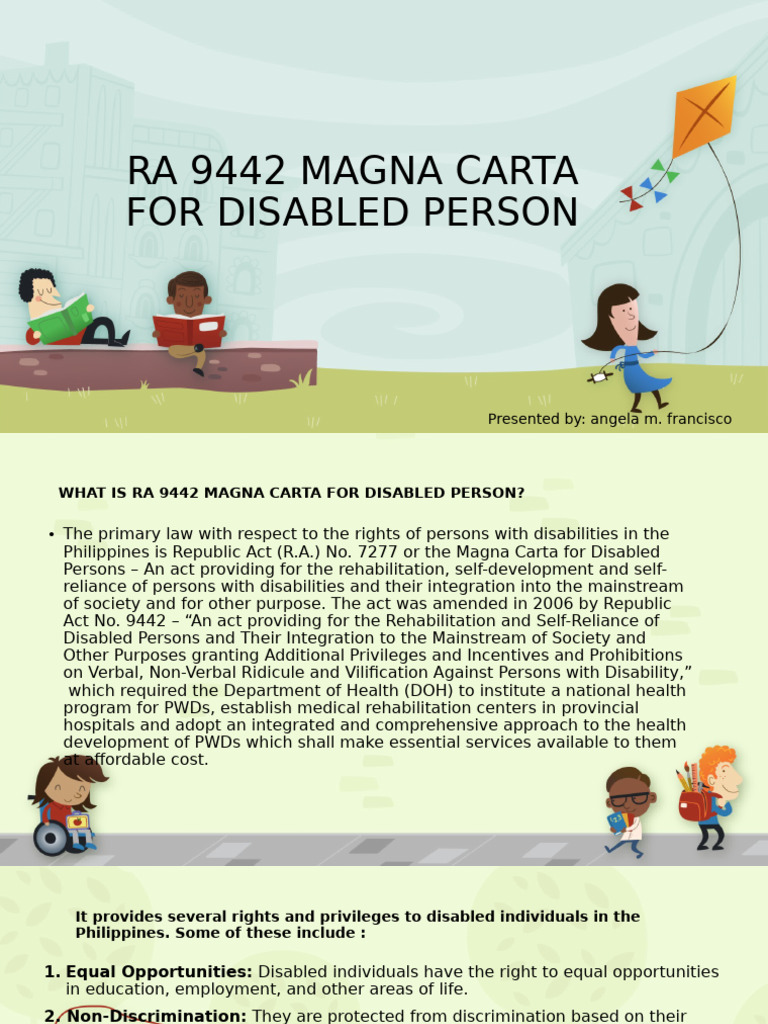 RA 9442 MAGNA CARTA FOR DISABLED PERSON

Presented by: angela m. francisco

WHAT IS RA 9442 MAGNA CARTA FOR DISABLED PERSON?

• The primary law with respect to the rights of persons with disabilities in the Philippines is Republic Act (R.A.) No. 7277 or the Magna Carta for Disabled Persons – An act providing for the rehabilitation, self-development and self-reliance of persons with disabilities and their integration into the mainstream of society and for other purpose. The act was amended in 2006 by Republic Act No. 9442 – “An act providing for the Rehabilitation and Self-Reliance of Disabled Persons and Their Integration to the Mainstream of Society and Other Purposes granting Additional Privileges and Incentives and Prohibitions on Verbal, Non-Verbal Ridicule and Vilification Against Persons with Disability,” which required the Department of Health (DOH) to institute a national health program for PWDs, establish medical rehabilitation centers in provincial hospitals and adopt an integrated and comprehensive approach to the health development of PWDs which shall make essential services available to them at affordable cost.

It provides several rights and privileges to disabled individuals in the Philippines. Some of these include :

1. Equal Opportunities: Disabled individuals have the right to equal opportunities in education, employment, and other areas of life.
2. Non-Discrimination: They are protected from discrimination based on their